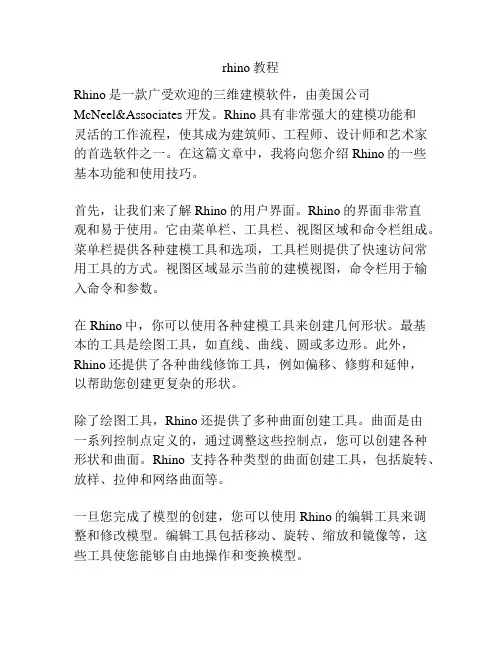 rhino 教程

Rhino 是一款广受欢迎的三维建模软件，由美国公司 McNeel&Associates 开发。Rhino 具有非常强大的建模功能和灵活的工作流程，使其成为建筑师、工程师、设计师和艺术家的首选软件之一。在这篇文章中，我将向您介绍 Rhino 的一些基本功能和使用技巧。

首先，让我们来了解 Rhino 的用户界面。Rhino 的界面非常直观和易于使用。它由菜单栏、工具栏、视图区域和命令栏组成。菜单栏提供各种建模工具和选项，工具栏则提供了快速访问常用工具的方式。视图区域显示当前的建模视图，命令栏用于输入命令和参数。

在 Rhino 中，你可以使用各种建模工具来创建几何形状。最基本的工具是绘图工具，如直线、曲线、圆或多边形。此外，Rhino 还提供了各种曲线修饰工具，例如偏移、修剪和延伸，以帮助您创建更复杂的形状。

除了绘图工具，Rhino 还提供了多种曲面创建工具。曲面是由一系列控制点定义的，通过调整这些控制点，您可以创建各种形状和曲面。Rhino 支持各种类型的曲面创建工具，包括旋转、放样、拉伸和网络曲面等。

一旦您完成了模型的创建，您可以使用 Rhino 的编辑工具来调整和修改模型。编辑工具包括移动、旋转、缩放和镜像等，这些工具使您能够自由地操作和变换模型。